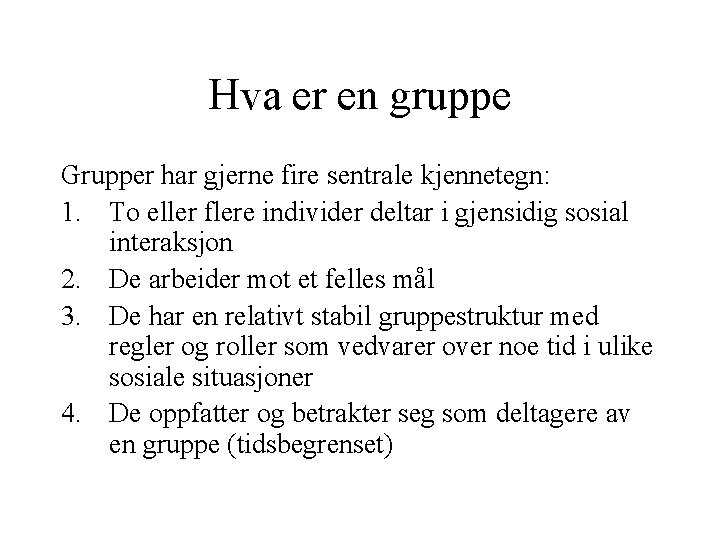 Hva er en gruppe

Grupper har gjerne fire sentrale kjennetegn:
1. To eller flere individer deltar i gjensidig sosial interaksjon
2. De arbeider mot et felles mål
3. De har en relativt stabil gruppestruktur med regler og roller som vedvarer over noe tid i ulike sosiale situasjoner
4. De oppfatter og betrakter seg som deltagere av en gruppe (tidsbegrenset)